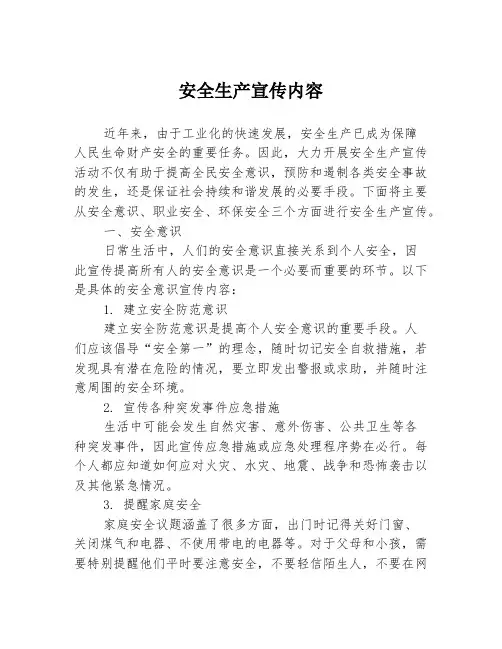 安全生产宣传内容

近年来，由于工业化的快速发展，安全生产已成为保障人民生命财产安全的重要任务。因此，大力开展安全生产宣传活动不仅有助于提高全民安全意识，预防和遏制各类安全事故的发生，还是保证社会持续和谐发展的必要手段。下面将主要从安全意识、职业安全、环保安全三个方面进行安全生产宣传。

一、安全意识

日常生活中，人们的安全意识直接关系到个人安全，因此宣传提高所有人的安全意识是一个必要而重要的环节。以下是具体的安全意识宣传内容：

1. 建立安全防范意识

建立安全防范意识是提高个人安全意识的重要手段。人们应该倡导“安全第一”的理念，随时切记安全自救措施，若发现具有潜在危险的情况，要立即发出警报或求助，并随时注意周围的安全环境。

2. 宣传各种突发事件应急措施

生活中可能会发生自然灾害、意外伤害、公共卫生等各种突发事件，因此宣传应急措施或应急处理程序势在必行。每个人都应知道如何应对火灾、水灾、地震、战争和恐怖袭击以及其他紧急情况。

3. 提醒家庭安全

家庭安全议题涵盖了很多方面，出门时记得关好门窗、关闭煤气和电器、不使用带电的电器等。对于父母和小孩，需要特别提醒他们平时要注意安全，不要轻信陌生人，不要在网